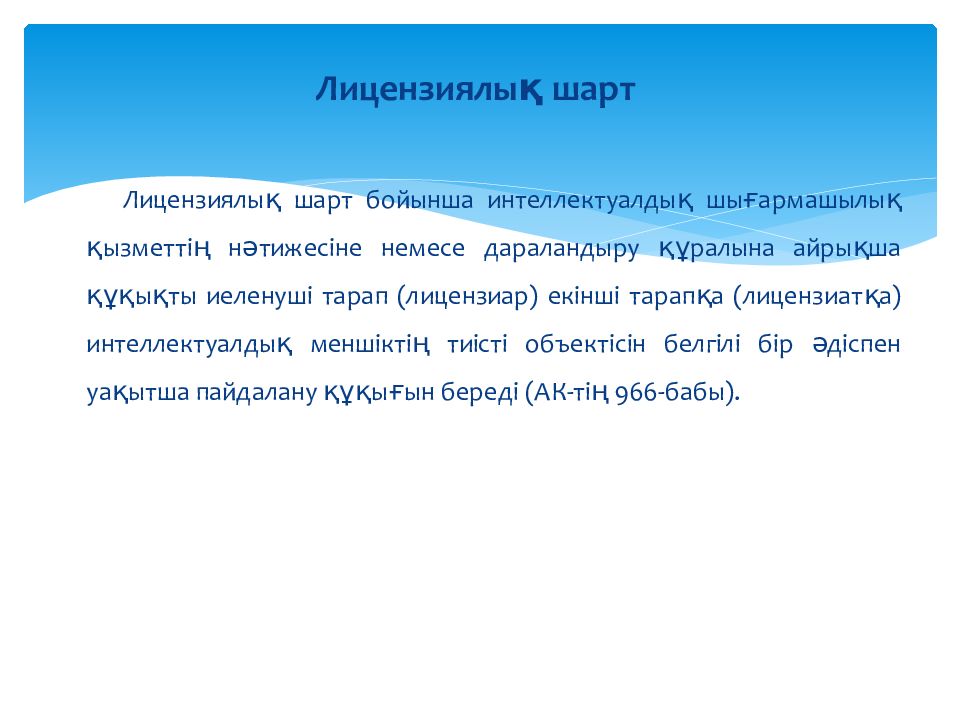 Лицензиялық шарт

Лицензиялық шарт бойынша интеллектуалдық шығармашылық қызметтің нәтижесіне немесе дараландыру құралына айрықша құқықты иеленуші тарап (лицензиар) екінші тарапқа (лицензиатқа) интеллектуалдық меншіктің тиісті объектісін белгілі бір әдіспен уақытша пайдалану құқығын береді (АК-тің 966-бабы).